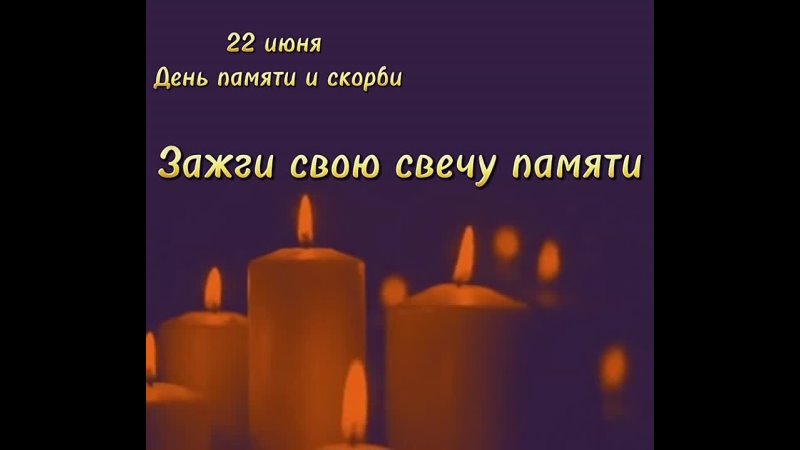 22 июня
День памяти и скорби

Зажги свою свечу памяти